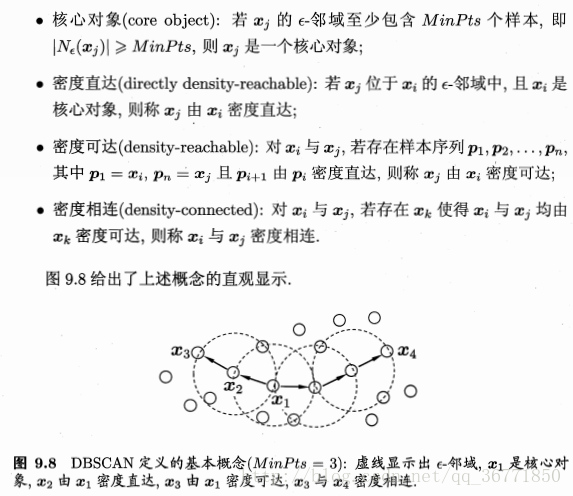 • 核心对象(core object): 若 $\boldsymbol{x}_j$ 的 $\epsilon$-邻域至少包含 $MinPts$ 个样本, 即 $|N_\epsilon(\boldsymbol{x}_j)| \geqslant MinPts$, 则 $\boldsymbol{x}_j$ 是一个核心对象;

• 密度直达(directly density-reachable): 若 $\boldsymbol{x}_j$ 位于 $\boldsymbol{x}_i$ 的 $\epsilon$-邻域中, 且 $\boldsymbol{x}_i$ 是核心对象, 则称 $\boldsymbol{x}_j$ 由 $\boldsymbol{x}_i$ 密度直达;

• 密度可达(density-reachable): 对 $\boldsymbol{x}_i$ 与 $\boldsymbol{x}_j$, 若存在样本序列 $\boldsymbol{p}_1, \boldsymbol{p}_2, \ldots, \boldsymbol{p}_n$, 其中 $\boldsymbol{p}_1 = \boldsymbol{x}_i$, $\boldsymbol{p}_n = \boldsymbol{x}_j$ 且 $\boldsymbol{p}_{i+1}$ 由 $\boldsymbol{p}_i$ 密度直达, 则称 $\boldsymbol{x}_j$ 由 $\boldsymbol{x}_i$ 密度可达;

• 密度相连(density-connected): 对 $\boldsymbol{x}_i$ 与 $\boldsymbol{x}_j$, 若存在 $\boldsymbol{x}_k$ 使得 $\boldsymbol{x}_i$ 与 $\boldsymbol{x}_j$ 均由 $\boldsymbol{x}_k$ 密度可达, 则称 $\boldsymbol{x}_i$ 与 $\boldsymbol{x}_j$ 密度相连.

图 9.8 给出了上述概念的直观显示.

$\boldsymbol{x}_3$ $\boldsymbol{x}_4$ $\boldsymbol{x}_2$ $\boldsymbol{x}_1$

图 9.8 DBSCAN 定义的基本概念($MinPts = 3$): 虚线显示出 $\epsilon$-邻域, $\boldsymbol{x}_1$ 是核心对象, $\boldsymbol{x}_2$ 由 $\boldsymbol{x}_1$ 密度直达, $\boldsymbol{x}_3$ 由 $\boldsymbol{x}_1$ 密度可达, $\boldsymbol{x}_3$ 与 $\boldsymbol{x}_4$ 密度相连.

http://blog.csdn.net/qq_36771850